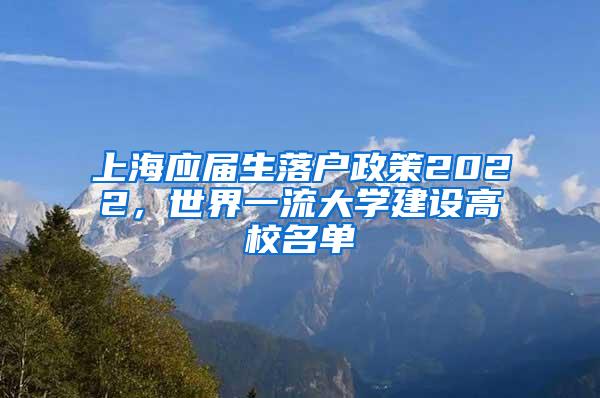 上海应届生落户政策2022，世界一流大学建设高校名单